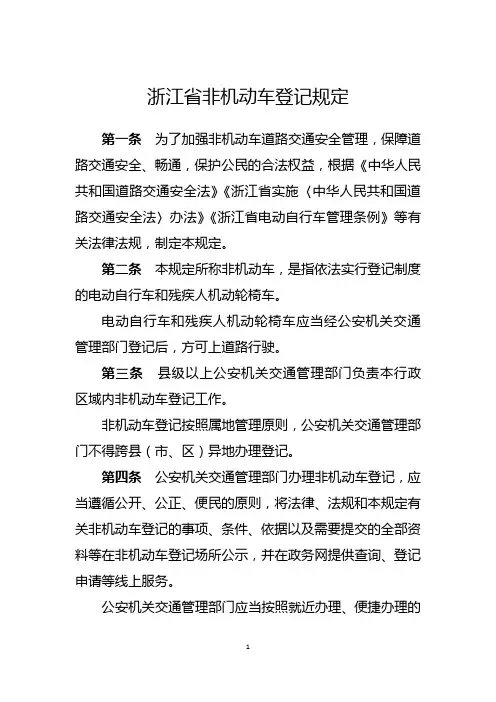 浙江省非机动车登记规定

第一条　为了加强非机动车道路交通安全管理，保障道路交通安全、畅通，保护公民的合法权益，根据《中华人民共和国道路交通安全法》《浙江省实施〈中华人民共和国道路交通安全法〉办法》《浙江省电动自行车管理条例》等有关法律法规，制定本规定。

第二条　本规定所称非机动车，是指依法实行登记制度的电动自行车和残疾人机动轮椅车。

电动自行车和残疾人机动轮椅车应当经公安机关交通管理部门登记后，方可上道路行驶。

第三条　县级以上公安机关交通管理部门负责本行政区域内非机动车登记工作。

非机动车登记按照属地管理原则，公安机关交通管理部门不得跨县（市、区）异地办理登记。

第四条　公安机关交通管理部门办理非机动车登记，应当遵循公开、公正、便民的原则，将法律、法规和本规定有关非机动车登记的事项、条件、依据以及需要提交的全部资料等在非机动车登记场所公示，并在政务网提供查询、登记申请等线上服务。

公安机关交通管理部门应当按照就近办理、便捷办理的

1